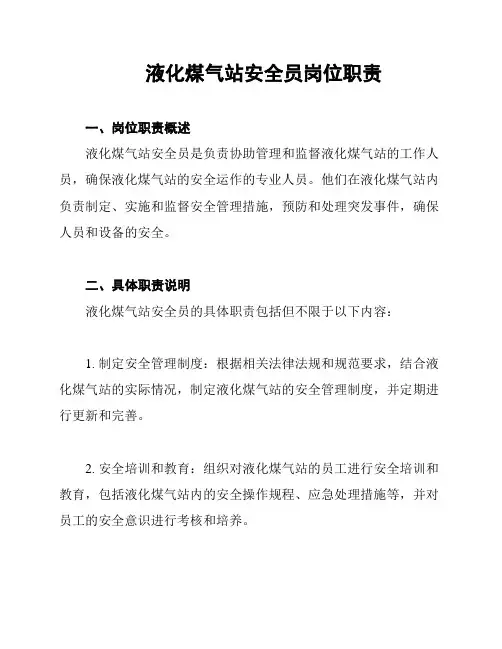 液化煤气站安全员岗位职责

一、岗位职责概述

液化煤气站安全员是负责协助管理和监督液化煤气站的工作人员，确保液化煤气站的安全运作的专业人员。他们在液化煤气站内负责制定、实施和监督安全管理措施，预防和处理突发事件，确保人员和设备的安全。

二、具体职责说明

液化煤气站安全员的具体职责包括但不限于以下内容：

1. 制定安全管理制度：根据相关法律法规和规范要求，结合液化煤气站的实际情况，制定液化煤气站的安全管理制度，并定期进行更新和完善。

2. 安全培训和教育：组织对液化煤气站的员工进行安全培训和教育，包括液化煤气站内的安全操作规程、应急处理措施等，并对员工的安全意识进行考核和培养。